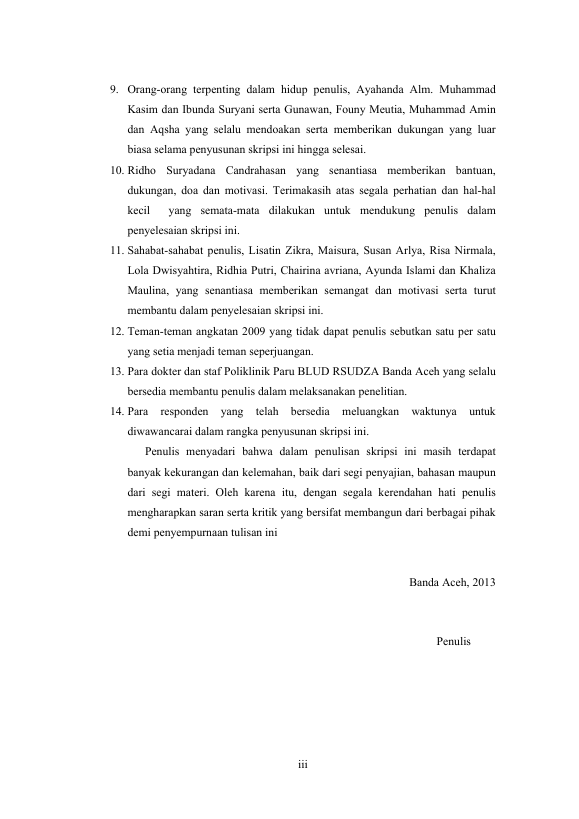 9. Orang-orang terpenting dalam hidup penulis, Ayahanda Alm. Muhammad Kasim dan Ibunda Suryani serta Gunawan, Founy Meutia, Muhammad Amin dan Aqsha yang selalu mendoakan serta memberikan dukungan yang luar biasa selama penyusunan skripsi ini hingga selesai.

10. Ridho Suryadana Candrahasan yang senantiasa memberikan bantuan, dukungan, doa dan motivasi. Terimakasih atas segala perhatian dan hal-hal kecil yang semata-mata dilakukan untuk mendukung penulis dalam penyelesaian skripsi ini.

11. Sahabat-sahabat penulis, Lisatin Zikra, Maisura, Susan Arlya, Risa Nirmala, Lola Dwisyahtira, Ridhia Putri, Chairina avriana, Ayunda Islami dan Khaliza Maulina, yang senantiasa memberikan semangat dan motivasi serta turut membantu dalam penyelesaian skripsi ini.

12. Teman-teman angkatan 2009 yang tidak dapat penulis sebutkan satu per satu yang setia menjadi teman seperjuangan.

13. Para dokter dan staf Poliklinik Paru BLUD RSUDZA Banda Aceh yang selalu bersedia membantu penulis dalam melaksanakan penelitian.

14. Para responden yang telah bersedia meluangkan waktunya untuk diwawancarai dalam rangka penyusunan skripsi ini.

Penulis menyadari bahwa dalam penulisan skripsi ini masih terdapat banyak kekurangan dan kelemahan, baik dari segi penyajian, bahasan maupun dari segi materi. Oleh karena itu, dengan segala kerendahan hati penulis mengharapkan saran serta kritik yang bersifat membangun dari berbagai pihak demi penyempurnaan tulisan ini

Banda Aceh, 2013

Penulis

iii